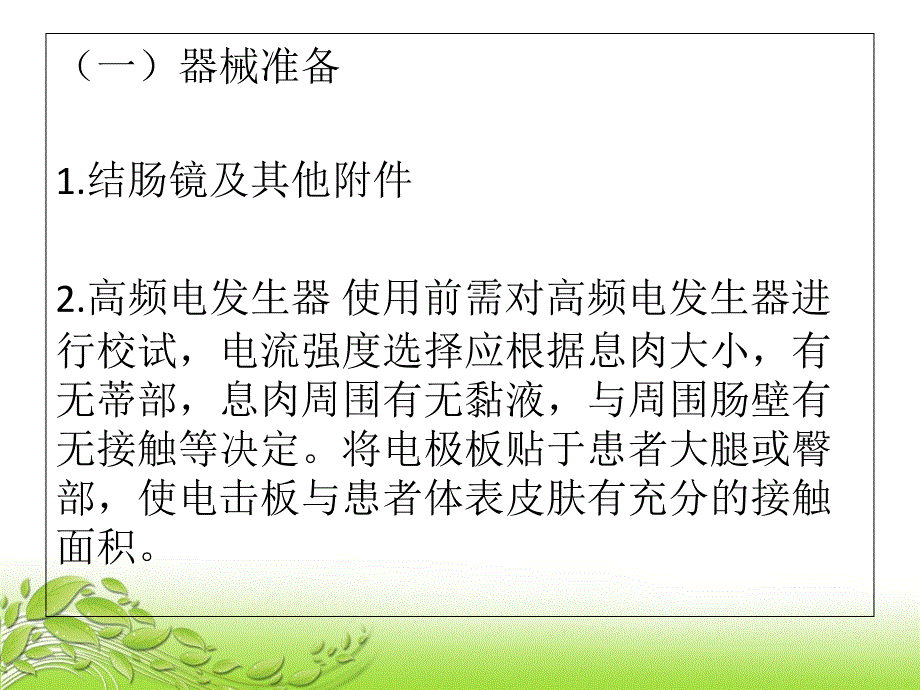 （一）器械准备

1.结肠镜及其他附件

2.高频电发生器 使用前需对高频电发生器进行校试，电流强度选择应根据息肉大小，有无蒂部，息肉周围有无黏液，与周围肠壁有无接触等决定。将电极板贴于患者大腿或臀部，使电击板与患者体表皮肤有充分的接触面积。